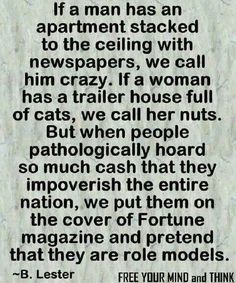 If a man has an apartment stacked to the ceiling with newspapers, we call him crazy. If a woman has a trailer house full of cats, we call her nuts. But when people pathologically hoard so much cash that they impoverish the entire nation, we put them on the cover of Fortune magazine and pretend that they are role models.

~B. Lester

FREE YOUR MIND and THINK